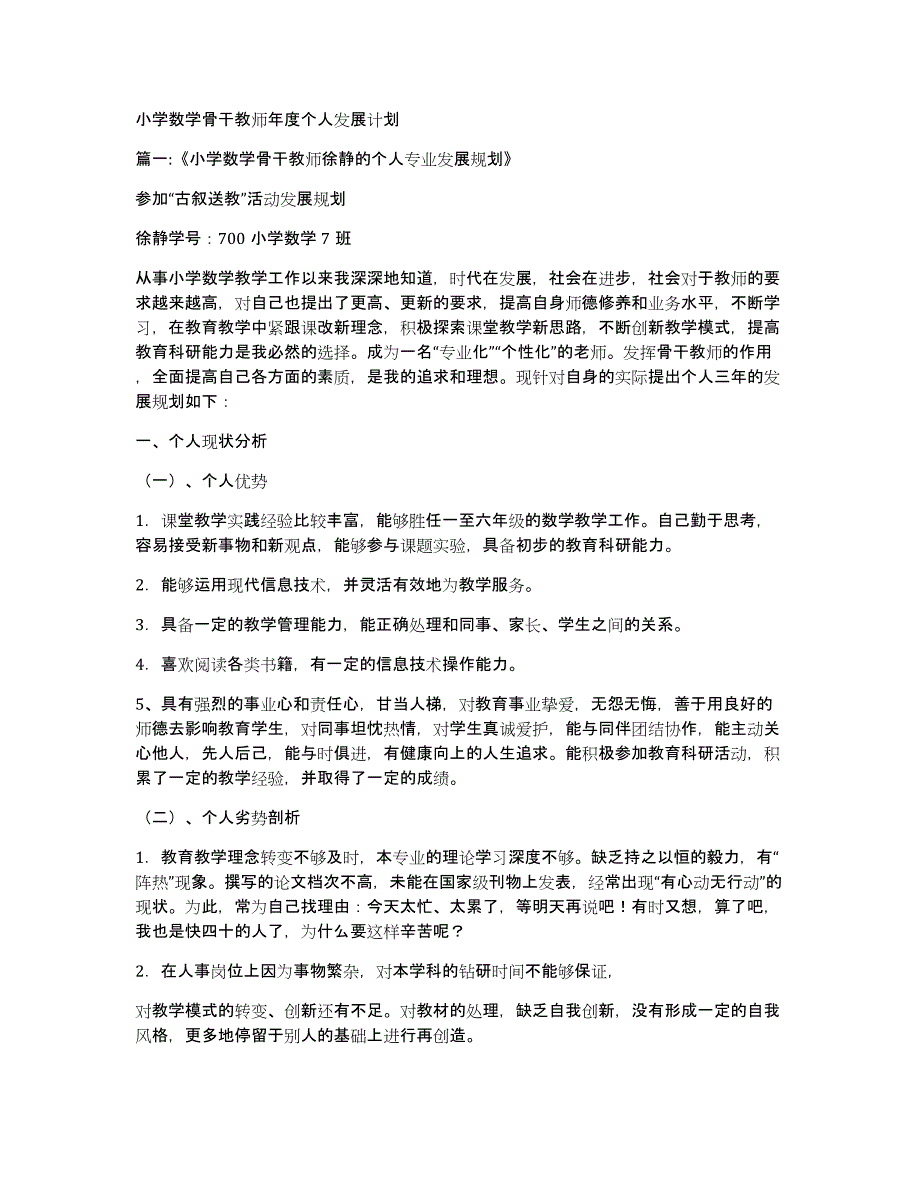 小学数学骨干教师年度个人发展计划

篇一:《小学数学骨干教师徐静的个人专业发展规划》

参加“古叙送教”活动发展规划

徐静学号：700 小学数学 7 班

从事小学数学教学工作以来我深深地知道，时代在发展，社会在进步，社会对于教师的要求越来越高，对自己也提出了更高、更新的要求，提高自身师德修养和业务水平，不断学习，在教育教学中紧跟课改新理念，积极探索课堂教学新思路，不断创新教学模式，提高教育科研能力是我必然的选择。成为一名“专业化”“个性化”的老师。发挥骨干教师的作用，全面提高自己各方面的素质，是我的追求和理想。现针对自身的实际提出个人三年的发展规划如下：

一、个人现状分析

（一）、个人优势

1. 课堂教学实践经验比较丰富，能够胜任一至六年级的数学教学工作。自己勤于思考，容易接受新事物和新观点，能够参与课题实验，具备初步的教育科研能力。

2. 能够运用现代信息技术，并灵活有效地为教学服务。

3. 具备一定的教学管理能力，能正确处理和同事、家长、学生之间的关系。

4. 喜欢阅读各类书籍，有一定的信息技术操作能力。

5、具有强烈的事业心和责任心，甘当人梯，对教育事业挚爱，无怨无悔，善于用良好的师德去影响教育学生，对同事坦忱热情，对学生真诚爱护，能与同伴团结协作，能主动关心他人，先人后己，能与时俱进，有健康向上的人生追求。能积极参加教育科研活动，积累了一定的教学经验，并取得了一定的成绩。

（二）、个人劣势剖析

1. 教育教学理念转变不够及时，本专业的理论学习深度不够。缺乏持之以恒的毅力，有“阵热”现象。撰写的论文档次不高，未能在国家级刊物上发表，经常出现“有心动无行动”的现状。为此，常为自己找理由：今天太忙、太累了，等明天再说吧！有时又想，算了吧，我也是快四十的人了，为什么要这样辛苦呢？

2. 在人事岗位上因为事物繁杂，对本学科的钻研时间不能够保证，

对教学模式的转变、创新还有不足。对教材的处理，缺乏自我创新，没有形成一定的自我风格，更多地停留于别人的基础上进行再创造。